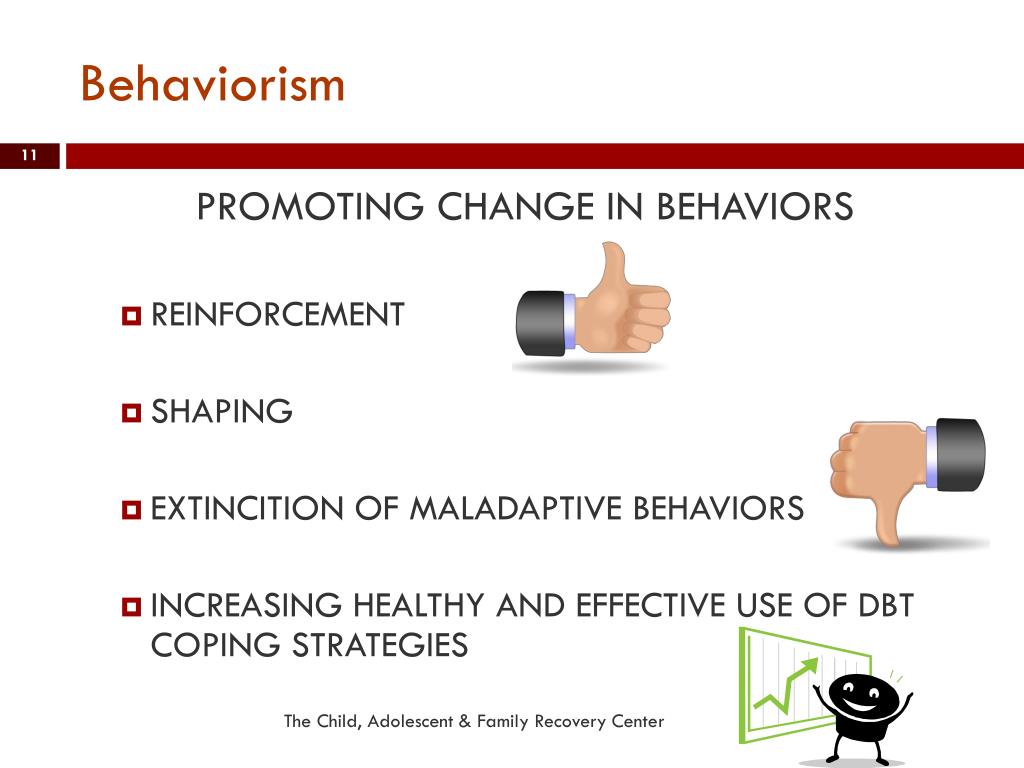 Behaviorism

11

PROMOTING CHANGE IN BEHAVIORS

REINFORCEMENT

SHAPING

EXTINCITION OF MALADAPTIVE BEHAVIORS

INCREASING HEALTHY AND EFFECTIVE USE OF DBT COPING STRATEGIES

The Child, Adolescent & Family Recovery Center